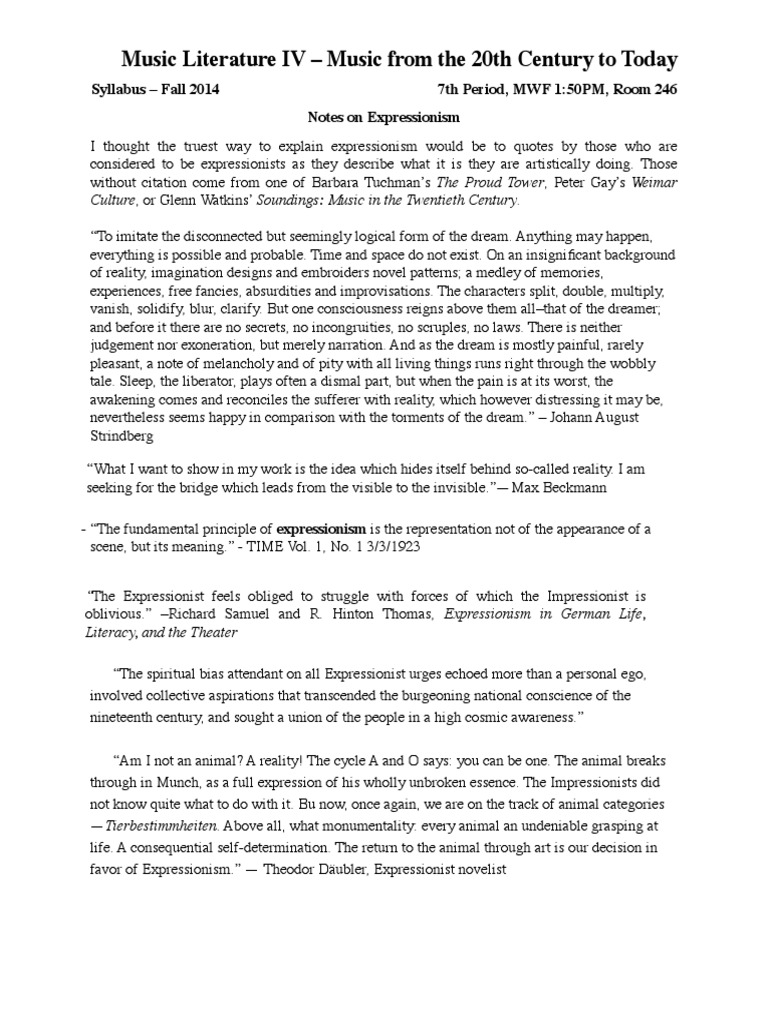 Music Literature IV – Music from the 20th Century to Today

Syllabus – Fall 2014

7th Period, MWF 1:50PM, Room 246

Notes on Expressionism

I thought the truest way to explain expressionism would be to quotes by those who are considered to be expressionists as they describe what it is they are artistically doing. Those without citation come from one of Barbara Tuchman's The Proud Tower, Peter Gay's Weimar Culture, or Glenn Watkins' Soundings: Music in the Twentieth Century.

"To imitate the disconnected but seemingly logical form of the dream. Anything may happen, everything is possible and probable. Time and space do not exist. On an insignificant background of reality, imagination designs and embroiders novel patterns; a medley of memories, experiences, free fancies, absurdities and improvisations. The characters split, double, multiply, vanish, solidify, blur, clarify. But one consciousness reigns above them all–that of the dreamer; and before it there are no secrets, no incongruities, no scruples, no laws. There is neither judgement nor exoneration, but merely narration. And as the dream is mostly painful, rarely pleasant, a note of melancholy and of pity with all living things runs right through the wobbly tale. Sleep, the liberator, plays often a dismal part, but when the pain is at its worst, the awakening comes and reconciles the sufferer with reality, which however distressing it may be, nevertheless seems happy in comparison with the torments of the dream." – Johann August Strindberg

"What I want to show in my work is the idea which hides itself behind so-called reality. I am seeking for the bridge which leads from the visible to the invisible."— Max Beckmann

- "The fundamental principle of expressionism is the representation not of the appearance of a scene, but its meaning." - TIME Vol. 1, No. 1 3/3/1923

"The Expressionist feels obliged to struggle with forces of which the Impressionist is oblivious." –Richard Samuel and R. Hinton Thomas, Expressionism in German Life, Literacy, and the Theater

"The spiritual bias attendant on all Expressionist urges echoed more than a personal ego, involved collective aspirations that transcended the burgeoning national conscience of the nineteenth century, and sought a union of the people in a high cosmic awareness."

"Am I not an animal? A reality! The cycle A and O says: you can be one. The animal breaks through in Munch, as a full expression of his wholly unbroken essence. The Impressionists did not know quite what to do with it. Bu now, once again, we are on the track of animal categories —Tierbestimmheiten. Above all, what monumentality: every animal an undeniable grasping at life. A consequential self-determination. The return to the animal through art is our decision in favor of Expressionism." — Theodor Däubler, Expressionist novelist